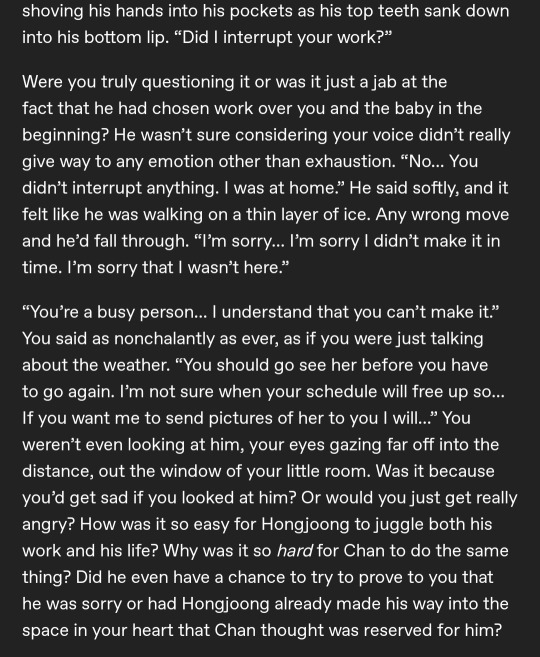 shoving his hands into his pockets as his top teeth sank down into his bottom lip. “Did I interrupt your work?”

Were you truly questioning it or was it just a jab at the fact that he had chosen work over you and the baby in the beginning? He wasn’t sure considering your voice didn’t really give way to any emotion other than exhaustion. “No… You didn’t interrupt anything. I was at home.” He said softly, and it felt like he was walking on a thin layer of ice. Any wrong move and he’d fall through. “I’m sorry… I’m sorry I didn’t make it in time. I’m sorry that I wasn’t here.”

“You’re a busy person… I understand that you can’t make it.” You said as nonchalantly as ever, as if you were just talking about the weather. “You should go see her before you have to go again. I’m not sure when your schedule will free up so… If you want me to send pictures of her to you I will…” You weren’t even looking at him, your eyes gazing far off into the distance, out the window of your little room. Was it because you’d get sad if you looked at him? Or would you just get really angry? How was it so easy for Hongjoong to juggle both his work and his life? Why was it so hard for Chan to do the same thing? Did he even have a chance to try to prove to you that he was sorry or had Hongjoong already made his way into the space in your heart that Chan thought was reserved for him?